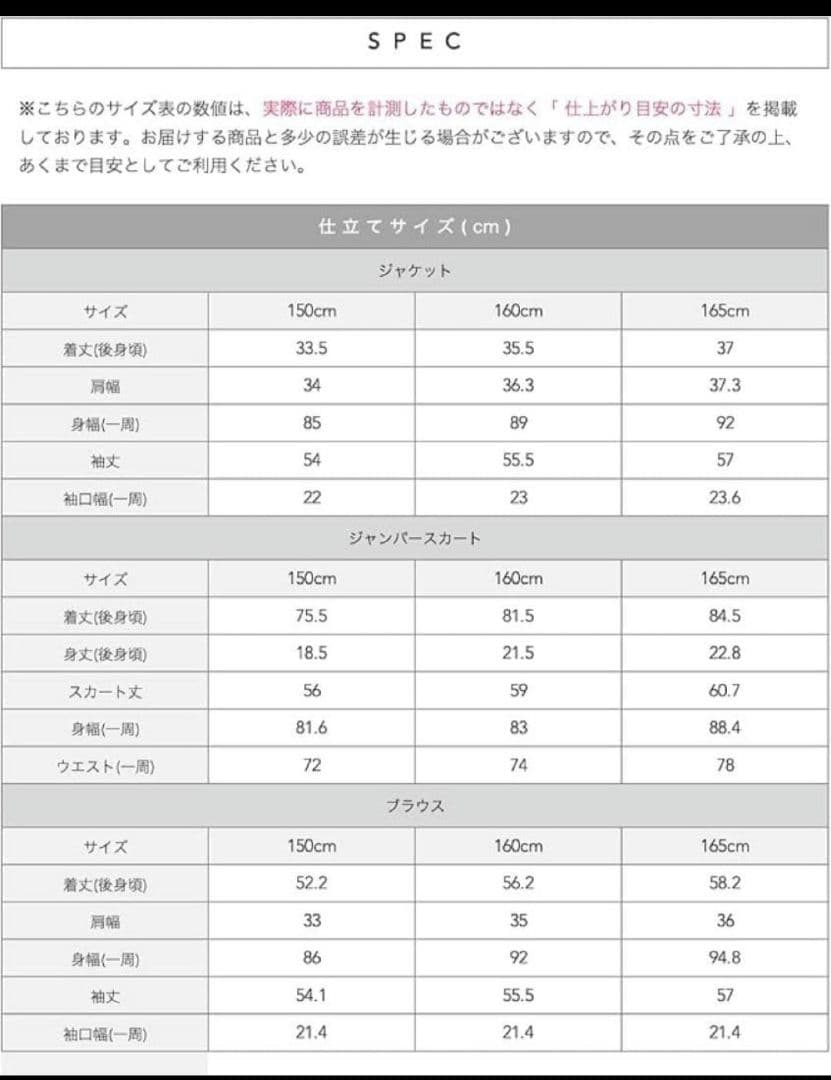 SPEC

※こちらのサイズ表の数値は、実際に商品を計測したものではなく「 仕上がり目安の寸法 」を掲載しております。お届けする商品と多少の誤差が生じる場合がございますので、その点をご了承の上、あくまで目安としてご利用ください。

仕立てサイズ(cm)

ジャケット

| サイズ | 150cm | 160cm | 165cm |
|---|---|---|---|
| 着丈(後身頃) | 33.5 | 35.5 | 37 |
| 肩幅 | 34 | 36.3 | 37.3 |
| 身幅(一周) | 85 | 89 | 92 |
| 袖丈 | 54 | 55.5 | 57 |
| 袖口幅(一周) | 22 | 23 | 23.6 |

ジャンパースカート

| サイズ | 150cm | 160cm | 165cm |
|---|---|---|---|
| 着丈(後身頃) | 75.5 | 81.5 | 84.5 |
| 身丈(後身頃) | 18.5 | 21.5 | 22.8 |
| スカート丈 | 56 | 59 | 60.7 |
| 身幅(一周) | 81.6 | 83 | 88.4 |
| ウエスト(一周) | 72 | 74 | 78 |

ブラウス

| サイズ | 150cm | 160cm | 165cm |
|---|---|---|---|
| 着丈(後身頃) | 52.2 | 56.2 | 58.2 |
| 肩幅 | 33 | 35 | 36 |
| 身幅(一周) | 86 | 92 | 94.8 |
| 袖丈 | 54.1 | 55.5 | 57 |
| 袖口幅(一周) | 21.4 | 21.4 | 21.4 |